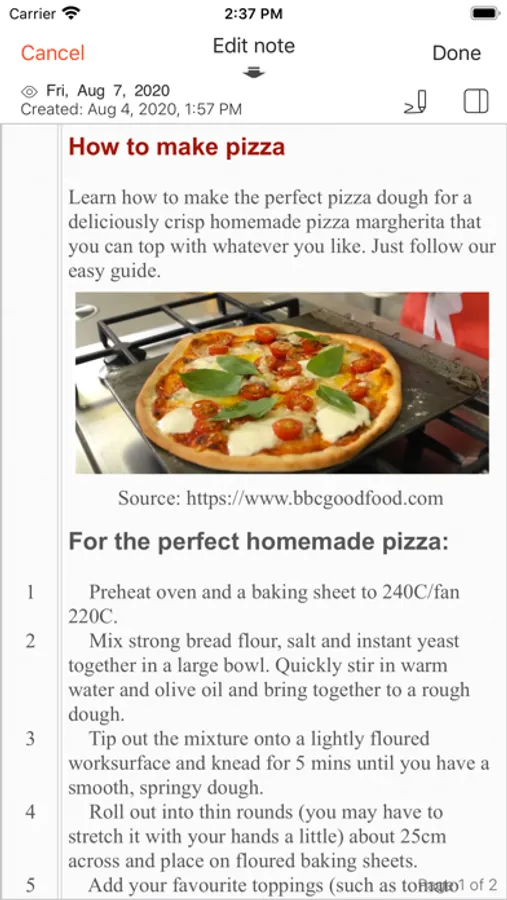 Carrier 2:37 PM

Cancel Edit note Done

Fri, Aug 7, 2020
Created: Aug 4, 2020, 1:57 PM

How to make pizza

Learn how to make the perfect pizza dough for a deliciously crisp homemade pizza margherita that you can top with whatever you like. Just follow our easy guide.

Source: https://www.bbcgoodfood.com

For the perfect homemade pizza:

1 Preheat oven and a baking sheet to 240C/fan 220C.
2 Mix strong bread flour, salt and instant yeast together in a large bowl. Quickly stir in warm water and olive oil and bring together to a rough dough.
3 Tip out the mixture onto a lightly floured worksurface and knead for 5 mins until you have a smooth, springy dough.
4 Roll out into thin rounds (you may have to stretch it with your hands a little) about 25cm across and place on floured baking sheets.
5 Add your favourite toppings (such as tomato

Page 1 of 2